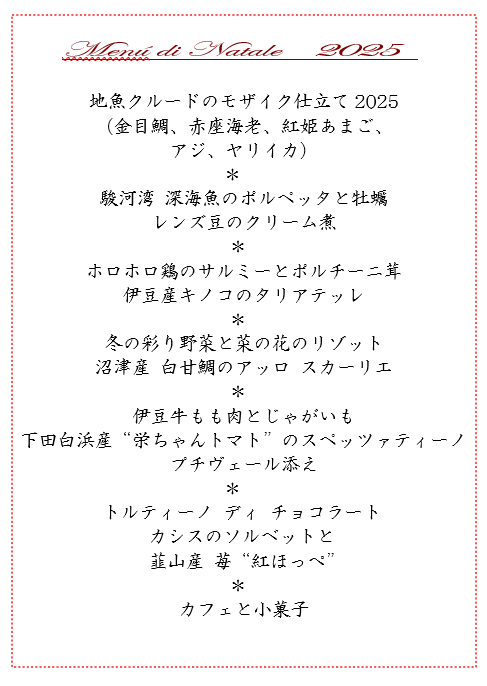 Menú di Natale 2025

地魚クルードのモザイク仕立て 2025
（金目鯛、赤座海老、紅姫あまご、
アジ、ヤリイカ）
＊
駿河湾 深海魚のポルペッタと牡蠣
レンズ豆のクリーム煮
＊
ホロホロ鶏のサルミーとポルチーニ茸
伊豆産キノコのタリアテッレ
＊
冬の彩り野菜と菜の花のリゾット
沼津産 白甘鯛のアッロ スカーリエ
＊
伊豆牛もも肉とじゃがいも
下田白浜産“栄ちゃんトマト”のスペッツァティーノ
プチヴェール添え
＊
トルティーノ ディ チョコラート
カシスのソルベットと
韮山産 苺“紅ほっぺ”
＊
カフェと小菓子